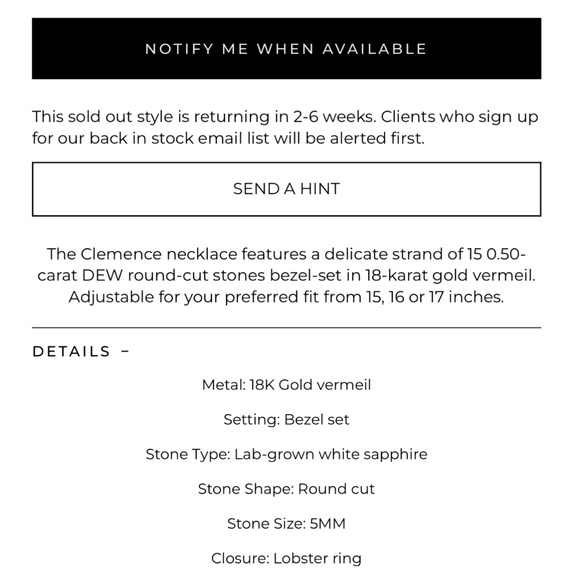 NOTIFY ME WHEN AVAILABLE

This sold out style is returning in 2-6 weeks. Clients who sign up for our back in stock email list will be alerted first.

SEND A HINT

The Clemence necklace features a delicate strand of 15 0.50-carat DEW round-cut stones bezel-set in 18-karat gold vermeil. Adjustable for your preferred fit from 15, 16 or 17 inches.

DETAILS –

Metal: 18K Gold vermeil

Setting: Bezel set

Stone Type: Lab-grown white sapphire

Stone Shape: Round cut

Stone Size: 5MM

Closure: Lobster ring